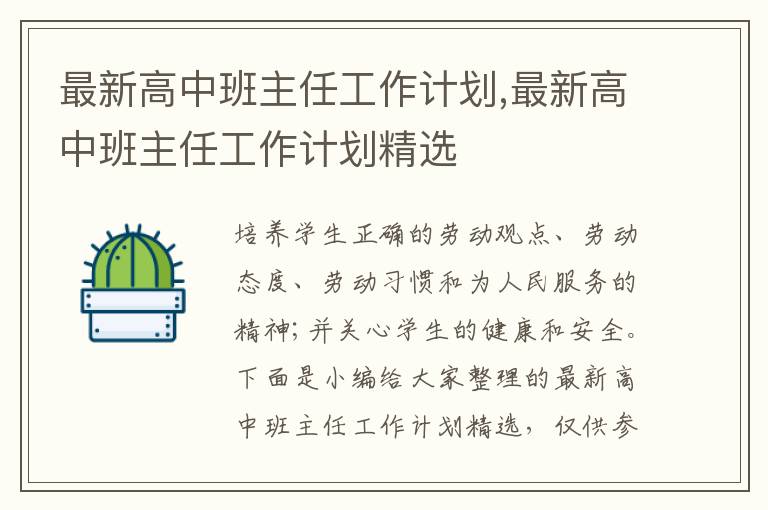 最新高中班主任工作计划,最新高中班主任工作计划精选

培养学生正确的劳动观点、劳动态度、劳动习惯和为人民服务的精神；并关心学生的健康和安全。下面是小编给大家整理的最新高中班主任工作计划精选，仅供参